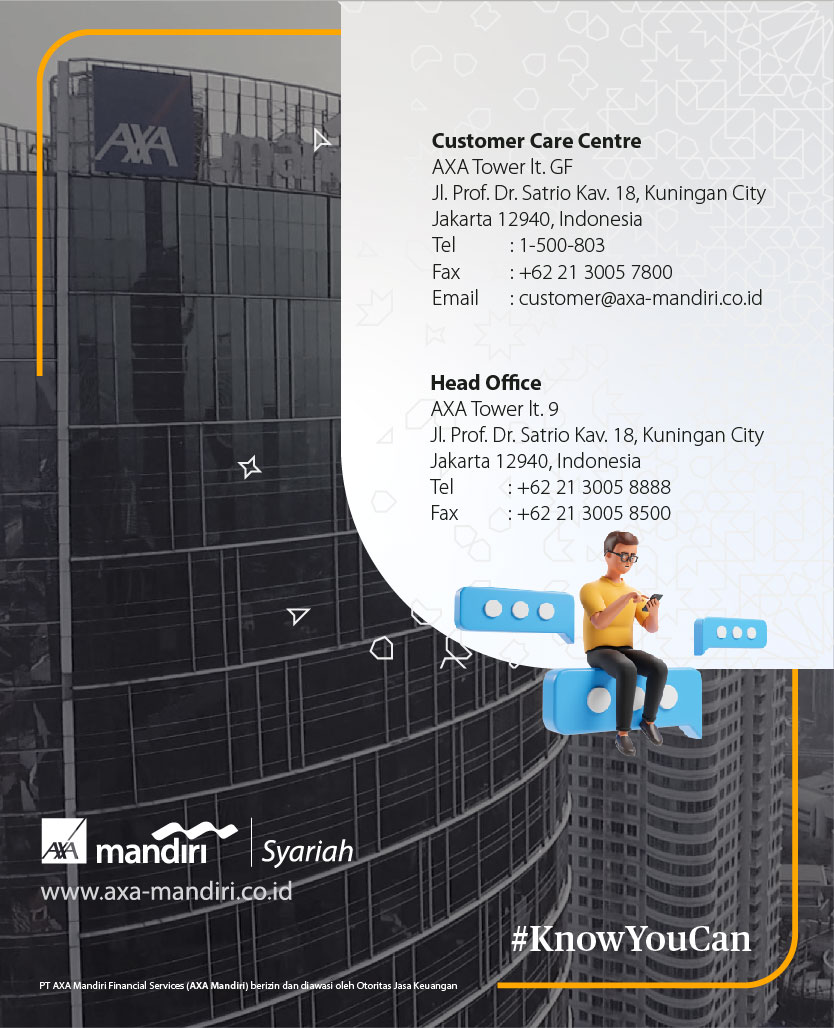 AXA

Customer Care Centre
AXA Tower lt. GF
Jl. Prof. Dr. Satrio Kav. 18, Kuningan City
Jakarta 12940, Indonesia
Tel : 1-500-803
Fax : +62 21 3005 7800
Email : customer@axa-mandiri.co.id

Head Office
AXA Tower lt. 9
Jl. Prof. Dr. Satrio Kav. 18, Kuningan City
Jakarta 12940, Indonesia
Tel : +62 21 3005 8888
Fax : +62 21 3005 8500

AXA mandiri Syariah
www.axa-mandiri.co.id

#KnowYouCan

PT AXA Mandiri Financial Services (AXA Mandiri) berizin dan diawasi oleh Otoritas Jasa Keuangan